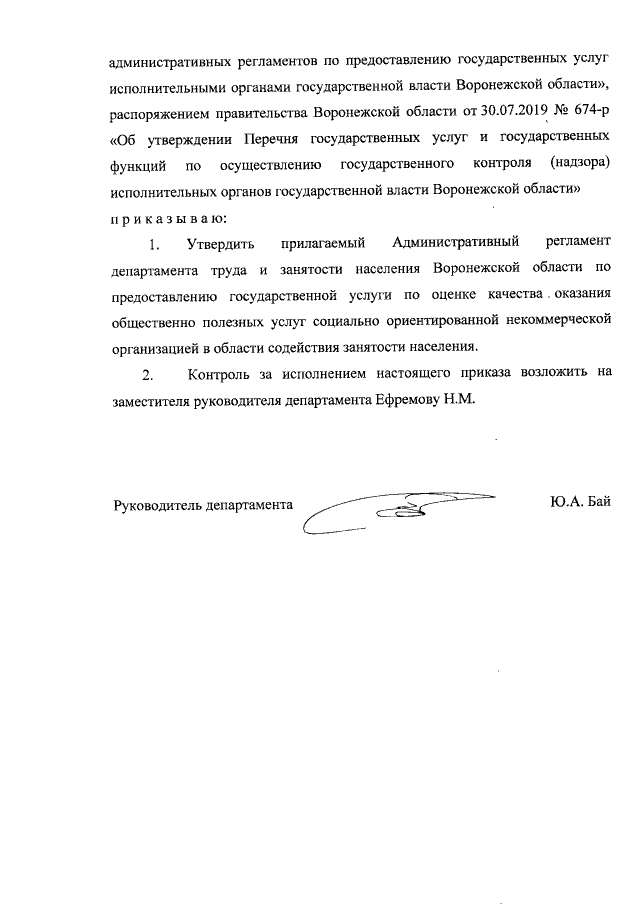 административных регламентов по предоставлению государственных услуг исполнительными органами государственной власти Воронежской области», распоряжением правительства Воронежской области от 30.07.2019 № 674-р «Об утверждении Перечня государственных услуг и государственных функций по осуществлению государственного контроля (надзора) исполнительных органов государственной власти Воронежской области»
п р и к а з ы в а ю:

1. Утвердить прилагаемый Административный регламент департамента труда и занятости населения Воронежской области по предоставлению государственной услуги по оценке качества оказания общественно полезных услуг социально ориентированной некоммерческой организацией в области содействия занятости населения.

2. Контроль за исполнением настоящего приказа возложить на заместителя руководителя департамента Ефремову Н.М.

Руководитель департамента Ю.А. Бай